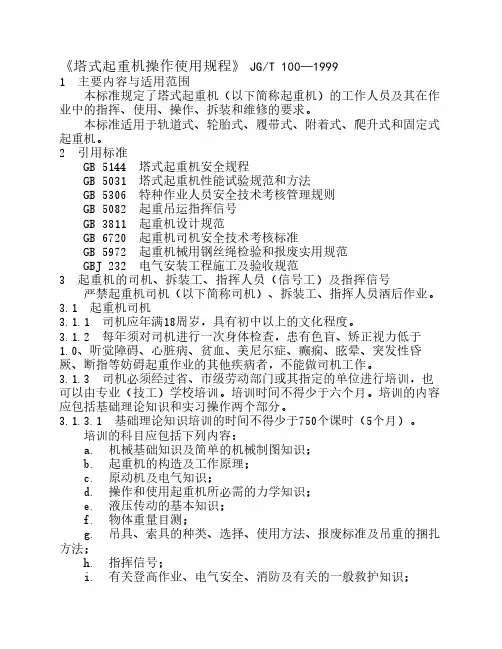 《塔式起重机操作使用规程》 JG/T 100—1999

1 主要内容与适用范围

本标准规定了塔式起重机（以下简称起重机）的工作人员及其在作业中的指挥、使用、操作、拆装和维修的要求。

本标准适用于轨道式、轮胎式、履带式、附着式、爬升式和固定式起重机。

2 引用标准

GB 5144 塔式起重机安全规程

GB 5031 塔式起重机性能试验规范和方法

GB 5306 特种作业人员安全技术考核管理规则

GB 5082 起重吊运指挥信号

GB 3811 起重机设计规范

GB 6720 起重机司机安全技术考核标准

GB 5972 起重机械用钢丝绳检验和报废实用规范

GBJ 232 电气安装工程施工及验收规范

3 起重机的司机、拆装工、指挥人员（信号工）及指挥信号

严禁起重机司机（以下简称司机）、拆装工、指挥人员酒后作业。

3.1 起重机司机

3.1.1 司机应年满18周岁，具有初中以上的文化程度。

3.1.2 每年须对司机进行一次身体检查，患有色盲、矫正视力低于1.0、听觉障碍、心脏病、贫血、美尼尔症、癫痫、眩晕、突发性昏厥、断指等妨碍起重作业的其他疾病者，不能做司机工作。

3.1.3 司机必须经过省、市级劳动部门或其指定的单位进行培训，也可以由专业（技工）学校培训。培训时间不得少于六个月。培训的内容应包括基础理论知识和实习操作两个部分。

3.1.3.1 基础理论知识培训的时间不得少于750个课时（5个月）。

培训的科目应包括下列内容：

a. 机械基础知识及简单的机械制图知识；

b. 起重机的构造及工作原理；

c. 原动机及电气知识；

d. 操作和使用起重机所必需的力学知识；

e. 液压传动的基本知识；

f. 物体重量目测；

g. 吊具、索具的种类、选择、使用方法、报废标准及吊重的捆扎方法；

h. 指挥信号；

i. 有关登高作业、电气安全、消防及有关的一般救护知识；